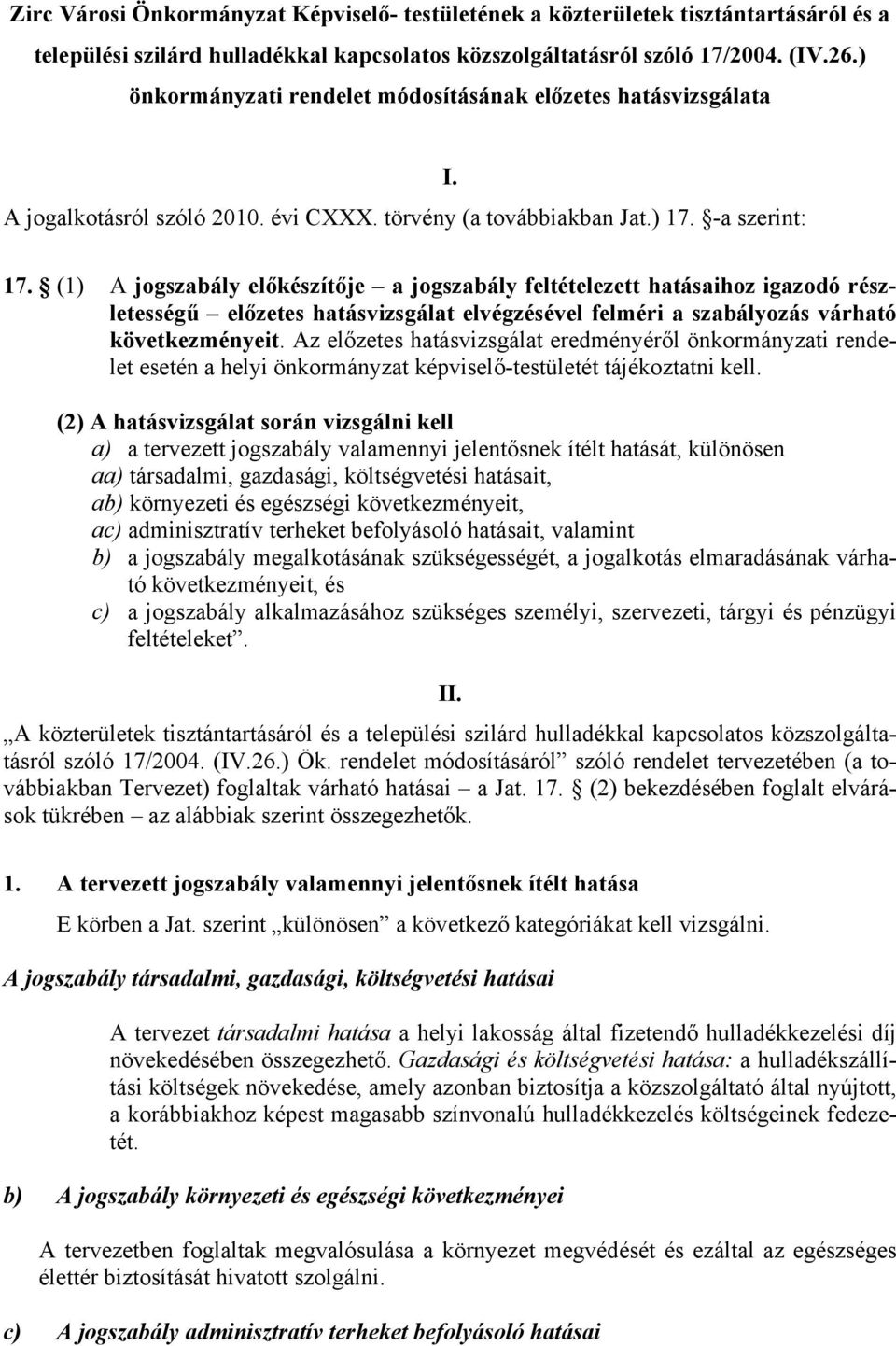 Zirc Városi Önkormányzat Képviselő- testületének a közterületek tisztántartásáról és a települési szilárd hulladékkal kapcsolatos közszolgáltatásról szóló 17/2004. (IV.26.) önkormányzati rendelet módosításának előzetes hatásvizsgálata

I.

A jogalkotásról szóló 2010. évi CXXX. törvény (a továbbiakban Jat.) 17. §-a szerint:

17. § (1) A jogszabály előkészítője – a jogszabály feltételezett hatásaihoz igazodó részletességű – előzetes hatásvizsgálat elvégzésével felméri a szabályozás várható következményeit. Az előzetes hatásvizsgálat eredményéről önkormányzati rendelet esetén a helyi önkormányzat képviselő-testületét tájékoztatni kell.

(2) A hatásvizsgálat során vizsgálni kell
a) a tervezett jogszabály valamennyi jelentősnek ítélt hatását, különösen
aa) társadalmi, gazdasági, költségvetési hatásait,
ab) környezeti és egészségi következményeit,
ac) adminisztratív terheket befolyásoló hatásait, valamint
b) a jogszabály megalkotásának szükségességét, a jogalkotás elmaradásának várható következményeit, és
c) a jogszabály alkalmazásához szükséges személyi, szervezeti, tárgyi és pénzügyi feltételeket”.

II.

„A közterületek tisztántartásáról és a települési szilárd hulladékkal kapcsolatos közszolgáltatásról szóló 17/2004. (IV.26.) Ök. rendelet módosításáról” szóló rendelet tervezetében (a továbbiakban Tervezet) foglaltak várható hatásai – a Jat. 17. § (2) bekezdésében foglalt elvárások tükrében – az alábbiak szerint összegezhetők.

1. A tervezett jogszabály valamennyi jelentősnek ítélt hatása

E körben a Jat. szerint „különösen” a következő kategóriákat kell vizsgálni.

A jogszabály társadalmi, gazdasági, költségvetési hatásai

A tervezet társadalmi hatása a helyi lakosság által fizetendő hulladékkezelési díj növekedésében összegezhető. Gazdasági és költségvetési hatása: a hulladékszállítási költségek növekedése, amely azonban biztosítja a közszolgáltató által nyújtott, a korábbiakhoz képest magasabb színvonalú hulladékkezelés költségeinek fedezetét.

b) A jogszabály környezeti és egészségi következményei

A tervezetben foglaltak megvalósulása a környezet megvédését és ezáltal az egészséges élettér biztosítását hivatott szolgálni.

c) A jogszabály adminisztratív terheket befolyásoló hatásai